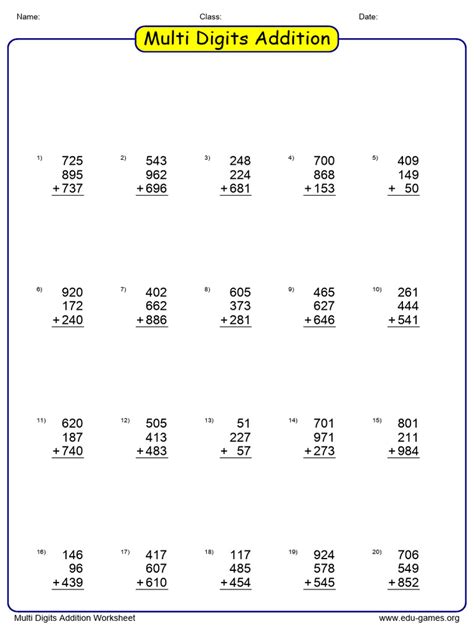 Name: Class: Date:

Multi Digits Addition

1) 725
895
+ 737

2) 543
962
+ 696

3) 248
224
+ 681

4) 700
868
+ 153

5) 409
149
+ 50

6) 920
172
+ 240

7) 402
662
+ 886

8) 605
373
+ 281

9) 465
627
+ 646

10) 261
444
+ 541

11) 620
187
+ 740

12) 505
413
+ 483

13) 51
227
+ 57

14) 701
971
+ 273

15) 801
211
+ 984

16) 146
96
+ 439

17) 417
607
+ 610

18) 117
485
+ 454

19) 924
578
+ 545

20) 706
549
+ 852

Multi Digits Addition Worksheet www.edu-games.org